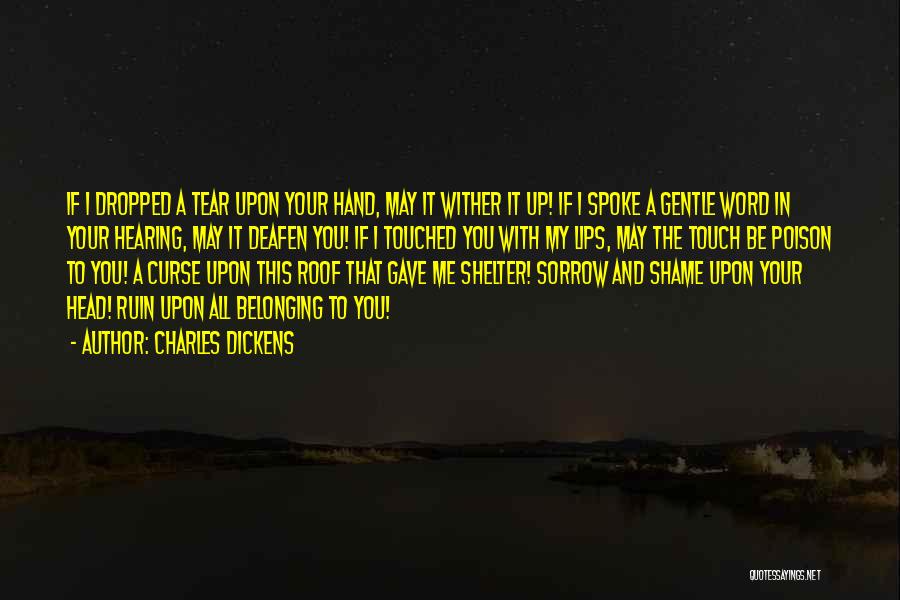 IF I DROPPED A TEAR UPON YOUR HAND, MAY IT WITHER IT UP! IF I SPOKE A GENTLE WORD IN YOUR HEARING, MAY IT DEAFEN YOU! IF I TOUCHED YOU WITH MY LIPS, MAY THE TOUCH BE POISON TO YOU! A CURSE UPON THIS ROOF THAT GAVE ME SHELTER! SORROW AND SHAME UPON YOUR HEAD! RUIN UPON ALL BELONGING TO YOU!

- AUTHOR: CHARLES DICKENS

QUOTESSAYINGS.NET